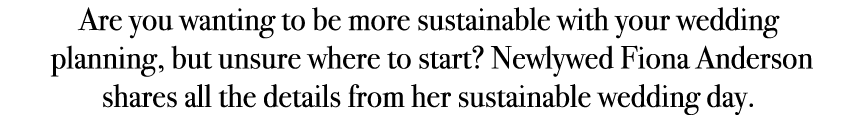 Are you wanting to be more sustainable with your wedding planning, but unsure where to start? Newlywed Fiona Anderson shares all the details from her sustainable wedding day.